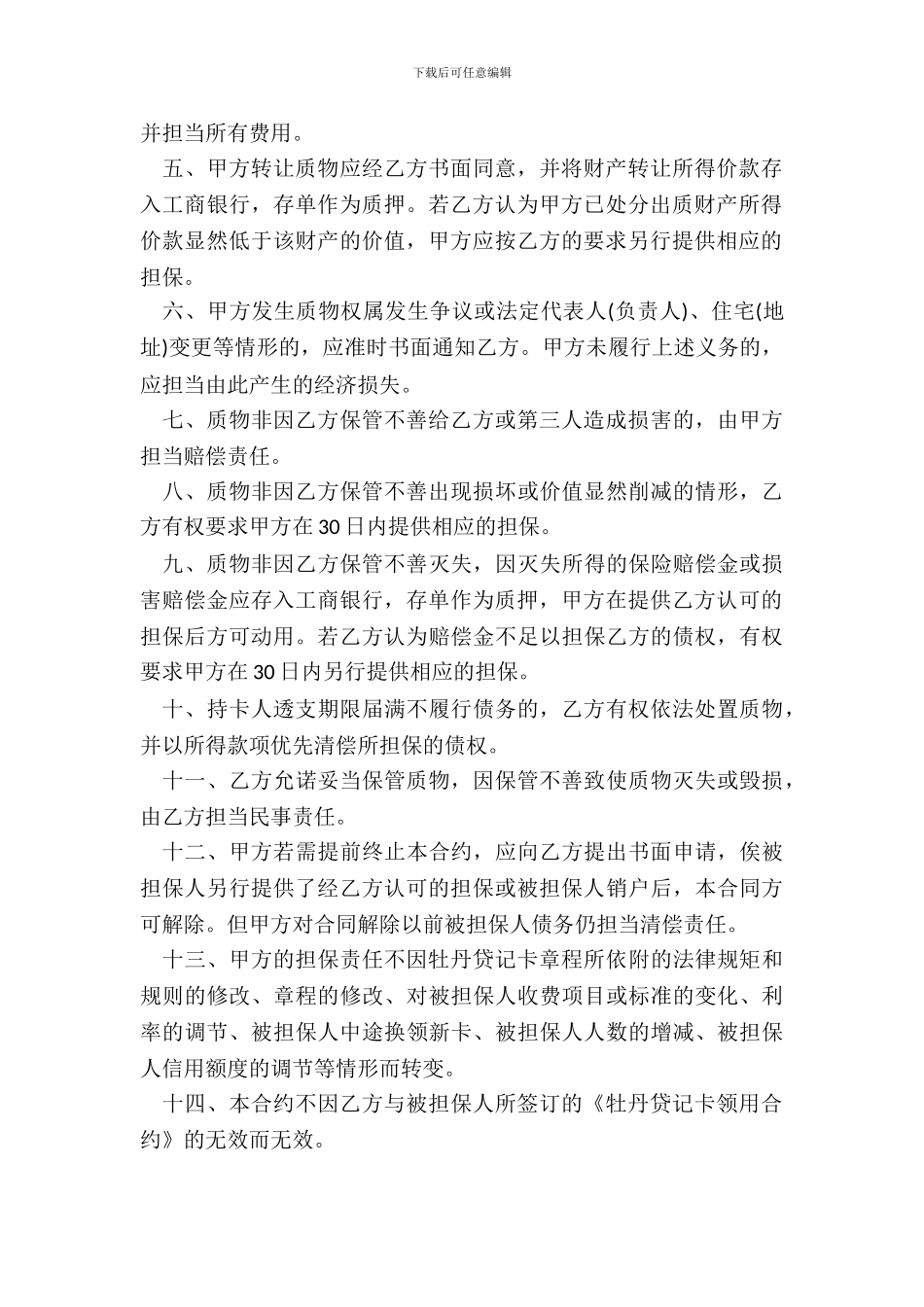 下载后可任意编辑

并担当所有费用。

五、甲方转让质物应经乙方书面同意，并将财产转让所得价款存入工商银行，存单作为质押。若乙方认为甲方已处分出质财产所得价款显然低于该财产的价值，甲方应按乙方的要求另行提供相应的担保。

六、甲方发生质物权属发生争议或法定代表人(负责人)、住宅(地址)变更等情形的，应准时书面通知乙方。甲方未履行上述义务的，应担当由此产生的经济损失。

七、质物非因乙方保管不善给乙方或第三人造成损害的，由甲方担当赔偿责任。

八、质物非因乙方保管不善出现损坏或价值显然削减的情形，乙方有权要求甲方在30日内提供相应的担保。

九、质物非因乙方保管不善灭失，因灭失所得的保险赔偿金或损害赔偿金应存入工商银行，存单作为质押，甲方在提供乙方认可的担保后方可动用。若乙方认为赔偿金不足以担保乙方的债权，有权要求甲方在30日内另行提供相应的担保。

十、持卡人透支期限届满不履行债务的，乙方有权依法处置质物，并以所得款项优先清偿所担保的债权。

十一、乙方允诺妥当保管质物，因保管不善致使质物灭失或毁损，由乙方担当民事责任。

十二、甲方若需提前终止本合约，应向乙方提出书面申请，俟被担保人另行提供了经乙方认可的担保或被担保人销户后，本合同方可解除。但甲方对合同解除以前被担保人债务仍担当清偿责任。

十三、甲方的担保责任不因牡丹贷记卡章程所依附的法律规矩和规则的修改、章程的修改、对被担保人收费项目或标准的变化、利率的调节、被担保人中途换领新卡、被担保人人数的增减、被担保人信用额度的调节等情形而转变。

十四、本合约不因乙方与被担保人所签订的《牡丹贷记卡领用合约》的无效而无效。